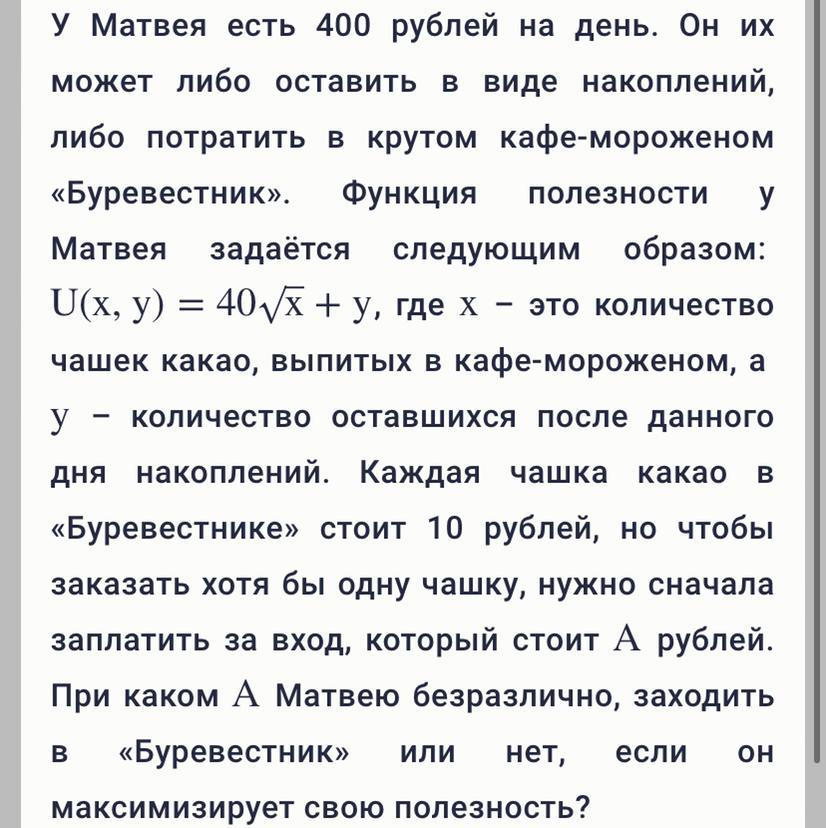 У Матвея есть 400 рублей на день. Он их может либо оставить в виде накоплений, либо потратить в крутом кафе-мороженом «Буревестник». Функция полезности у Матвея задаётся следующим образом: $U(x, y) = 40\sqrt{x} + y$, где $x$ – это количество чашек какао, выпитых в кафе-мороженом, а $y$ – количество оставшихся после данного дня накоплений. Каждая чашка какао в «Буревестнике» стоит 10 рублей, но чтобы заказать хотя бы одну чашку, нужно сначала заплатить за вход, который стоит $A$ рублей. При каком $A$ Матвею безразлично, заходить в «Буревестник» или нет, если он максимизирует свою полезность?